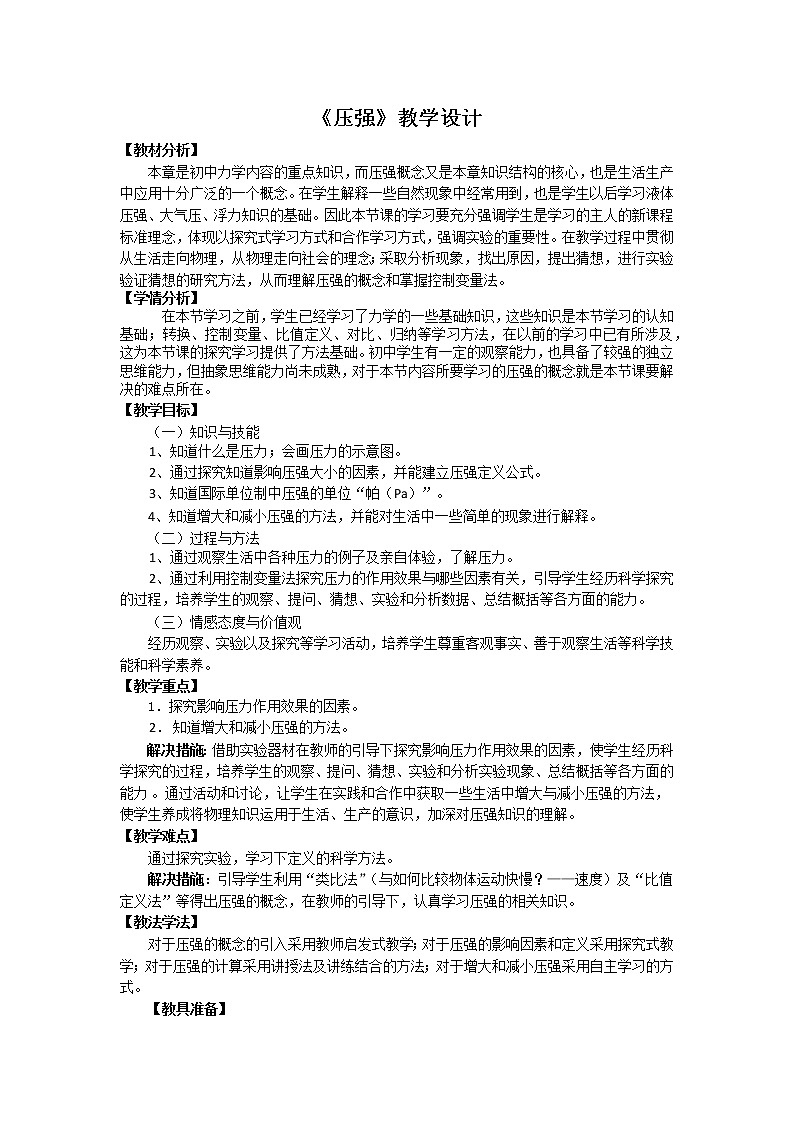 《压强》教学设计

【教材分析】

本章是初中力学内容的重点知识，而压强概念又是本章知识结构的核心，也是生活生产中应用十分广泛的一个概念。在学生解释一些自然现象中经常用到，也是学生以后学习液体压强、大气压、浮力知识的基础。因此本节课的学习要充分强调学生是学习的主人的新课程标准理念，体现以探究式学习方式和合作学习方式，强调实验的重要性。在教学过程中贯彻从生活走向物理，从物理走向社会的理念；采取分析现象，找出原因，提出猜想，进行实验验证猜想的研究方法，从而理解压强的概念和掌握控制变量法。

【学情分析】

在本节学习之前，学生已经学习了力学的一些基础知识，这些知识是本节学习的认知基础；转换、控制变量、比值定义、对比、归纳等学习方法，在以前的学习中已有所涉及，这为本节课的探究学习提供了方法基础。初中学生有一定的观察能力，也具备了较强的独立思维能力，但抽象思维能力尚未成熟，对于本节内容所要学习的压强的概念就是本节课要解决的难点所在。

【教学目标】

（一）知识与技能

1、知道什么是压力；会画压力的示意图。

2、通过探究知道影响压强大小的因素，并能建立压强定义公式。

3、知道国际单位制中压强的单位“帕（Pa）”。

4、知道增大和减小压强的方法，并能对生活中一些简单的现象进行解释。

（二）过程与方法

1、通过观察生活中各种压力的例子及亲自体验，了解压力。

2、通过利用控制变量法探究压力的作用效果与哪些因素有关，引导学生经历科学探究的过程，培养学生的观察、提问、猜想、实验和分析数据、总结概括等各方面的能力。

（三）情感态度与价值观

经历观察、实验以及探究等学习活动，培养学生尊重客观事实、善于观察生活等科学技能和科学素养。

【教学重点】

1．探究影响压力作用效果的因素。

2．知道增大和减小压强的方法。

解决措施：借助实验器材在教师的引导下探究影响压力作用效果的因素，使学生经历科学探究的过程，培养学生的观察、提问、猜想、实验和分析实验现象、总结概括等各方面的能力。通过活动和讨论，让学生在实践和合作中获取一些生活中增大与减小压强的方法，使学生养成将物理知识运用于生活、生产的意识，加深对压强知识的理解。

【教学难点】

通过探究实验，学习下定义的科学方法。

解决措施：引导学生利用“类比法”（与如何比较物体运动快慢？——速度）及“比值定义法”等得出压强的概念，在教师的引导下，认真学习压强的相关知识。

【教法学法】

对于压强的概念的引入采用教师启发式教学；对于压强的影响因素和定义采用探究式教学；对于压强的计算采用讲授法及讲练结合的方法；对于增大和减小压强采用自主学习的方式。

【教具准备】